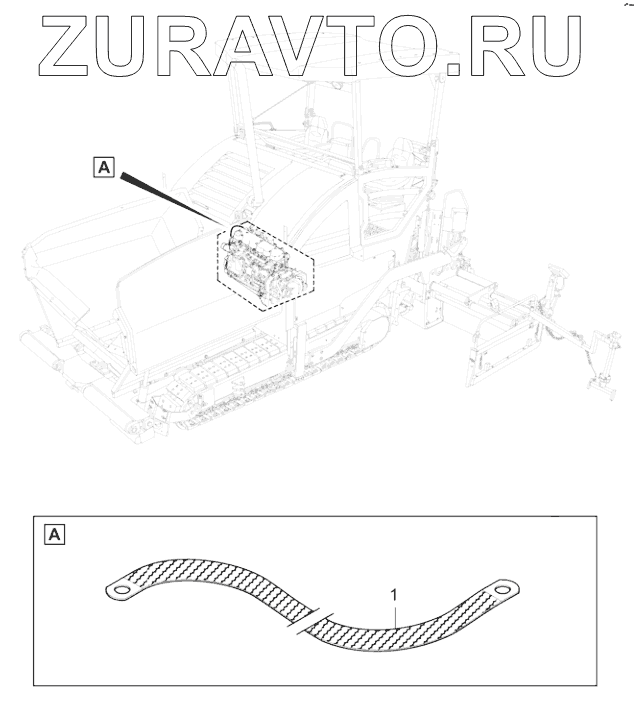 ZURAVTO.RU

A

A

1